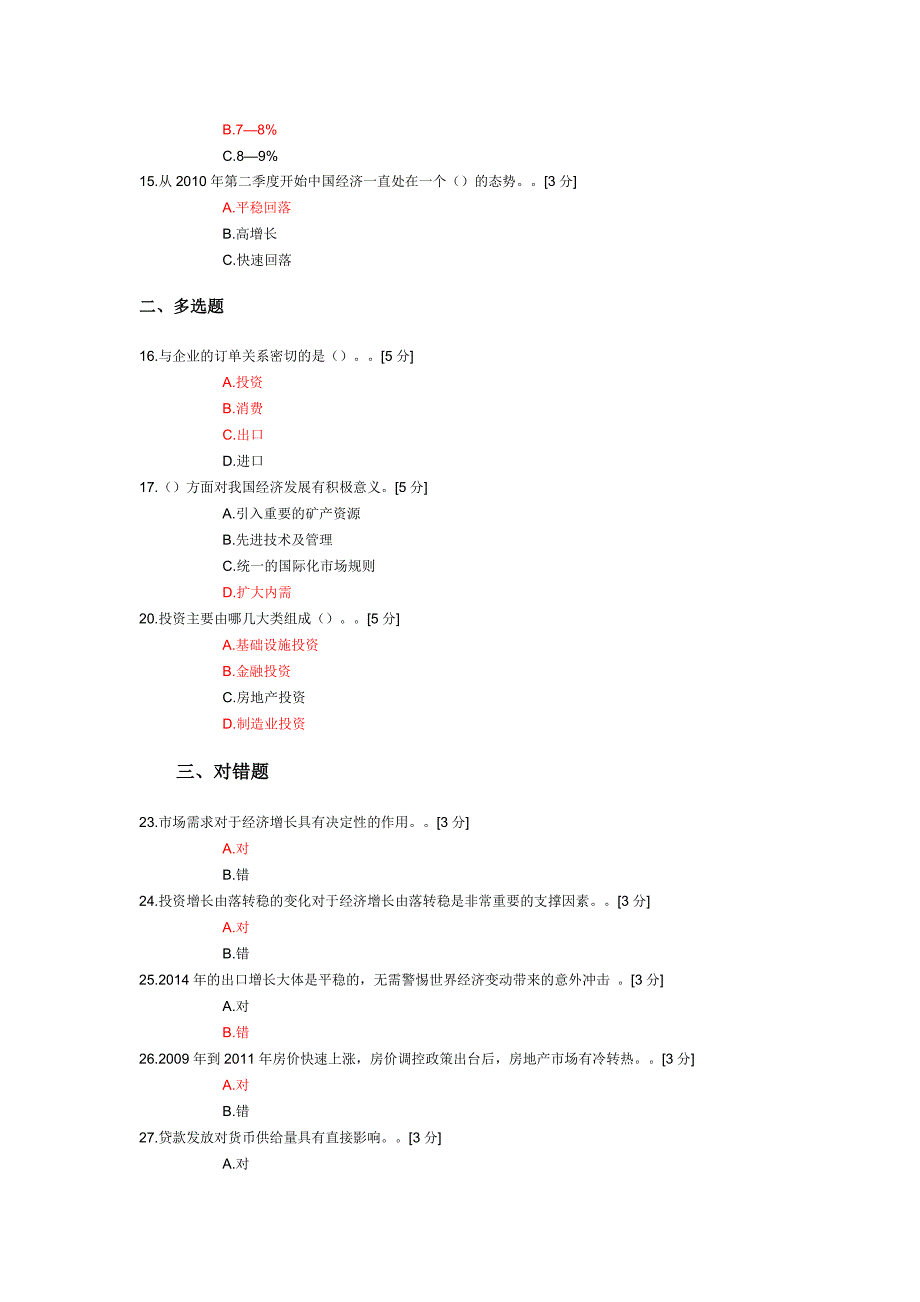 B.7—8%

C.8—9%

15.从 2010 年第二季度开始中国经济一直处在一个（）的态势。。[3 分]

A.平稳回落

B.高增长

C.快速回落

二、多选题

16.与企业的订单关系密切的是（）。。[5 分]

A.投资

B.消费

C.出口

D.进口

17.（）方面对我国经济发展有积极意义。[5 分]

A.引入重要的矿产资源

B.先进技术及管理

C.统一的国际化市场规则

D.扩大内需

20.投资主要由哪几大类组成（）。。[5 分]

A.基础设施投资

B.金融投资

C.房地产投资

D.制造业投资

三、对错题

23.市场需求对于经济增长具有决定性的作用。。[3 分]

A.对

B.错

24.投资增长由落转稳的变化对于经济增长由落转稳是非常重要的支撑因素。。[3 分]

A.对

B.错

25.2014 年的出口增长大体是平稳的，无需警惕世界经济变动带来的意外冲击 。[3 分]

A.对

B.错

26.2009 年到 2011 年房价快速上涨，房价调控政策出台后，房地产市场有冷转热。。[3 分]

A.对

B.错

27.贷款发放对货币供给量具有直接影响。。[3 分]

A.对